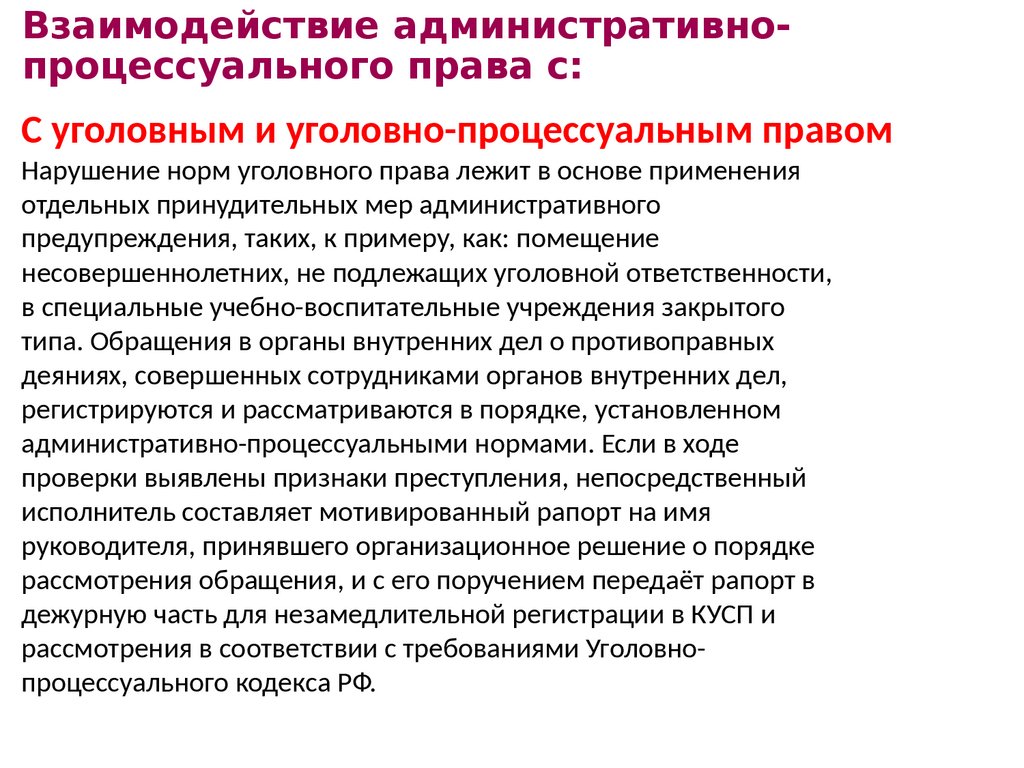 Взаимодействие административно-процессуального права с:

С уголовным и уголовно-процессуальным правом

Нарушение норм уголовного права лежит в основе применения отдельных принудительных мер административного предупреждения, таких, к примеру, как: помещение несовершеннолетних, не подлежащих уголовной ответственности, в специальные учебно-воспитательные учреждения закрытого типа. Обращения в органы внутренних дел о противоправных деяниях, совершенных сотрудниками органов внутренних дел, регистрируются и рассматриваются в порядке, установленном административно-процессуальными нормами. Если в ходе проверки выявлены признаки преступления, непосредственный исполнитель составляет мотивированный рапорт на имя руководителя, принявшего организационное решение о порядке рассмотрения обращения, и с его поручением передаёт рапорт в дежурную часть для незамедлительной регистрации в КУСП и рассмотрения в соответствии с требованиями Уголовно-процессуального кодекса РФ.